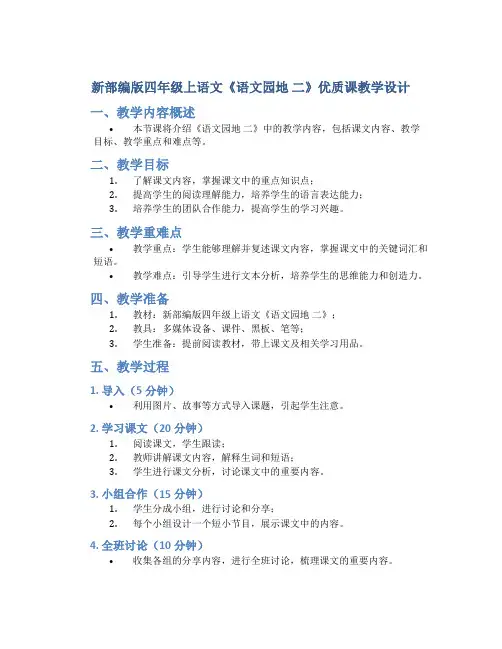 新部编版四年级上语文《语文园地 二》优质课教学设计

一、教学内容概述

• 本节课将介绍《语文园地 二》中的教学内容，包括课文内容、教学目标、教学重点和难点等。

二、教学目标

1. 了解课文内容，掌握课文中的重点知识点；
2. 提高学生的阅读理解能力，培养学生的语言表达能力；
3. 培养学生的团队合作能力，提高学生的学习兴趣。

三、教学重难点

• 教学重点：学生能够理解并复述课文内容，掌握课文中的关键词汇和短语。
• 教学难点：引导学生进行文本分析，培养学生的思维能力和创造力。

四、教学准备

1. 教材：新部编版四年级上语文《语文园地 二》；
2. 教具：多媒体设备、课件、黑板、笔等；
3. 学生准备：提前阅读教材，带上课文及相关学习用品。

五、教学过程

1. 导入（5 分钟）

• 利用图片、故事等方式导入课题，引起学生注意。

2. 学习课文（20 分钟）

1. 阅读课文，学生跟读；
2. 教师讲解课文内容，解释生词和短语；
3. 学生进行课文分析，讨论课文中的重要内容。

3. 小组合作（15 分钟）

1. 学生分成小组，进行讨论和分享；
2. 每个小组设计一个短小节目，展示课文中的内容。

4. 全班讨论（10 分钟）

• 收集各组的分享内容，进行全班讨论，梳理课文的重要内容。